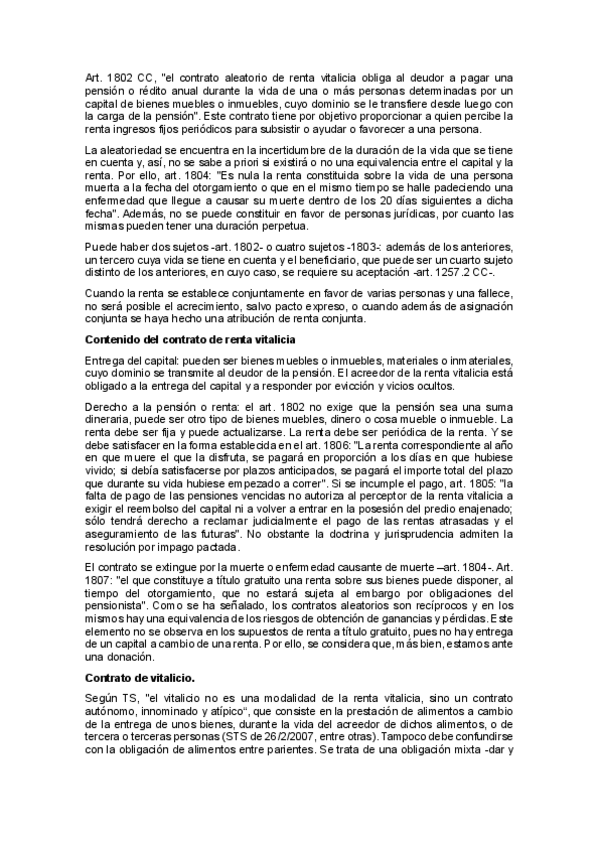 Art. 1802 CC, "el contrato aleatorio de renta vitalicia obliga al deudor a pagar una pensión o rédito anual durante la vida de una o más personas determinadas por un capital de bienes muebles o inmuebles, cuyo dominio se le transfiere desde luego con la carga de la pensión". Este contrato tiene por objetivo proporcionar a quien percibe la renta ingresos fijos periódicos para subsistir o ayudar o favorecer a una persona.

La aleatoriedad se encuentra en la incertidumbre de la duración de la vida que se tiene en cuenta y, así, no se sabe a priori si existirá o no una equivalencia entre el capital y la renta. Por ello, art. 1804: "Es nula la renta constituida sobre la vida de una persona muerta a la fecha del otorgamiento o que en el mismo tiempo se halle padeciendo una enfermedad que llegue a causar su muerte dentro de los 20 días siguientes a dicha fecha". Además, no se puede constituir en favor de personas jurídicas, por cuanto las mismas pueden tener una duración perpetua.

Puede haber dos sujetos -art. 1802- o cuatro sujetos -1803-: además de los anteriores, un tercero cuya vida se tiene en cuenta y el beneficiario, que puede ser un cuarto sujeto distinto de los anteriores, en cuyo caso, se requiere su aceptación -art. 1257.2 CC-.

Cuando la renta se establece conjuntamente en favor de varias personas y una fallece, no será posible el acrecimiento, salvo pacto expreso, o cuando además de asignación conjunta se haya hecho una atribución de renta conjunta.

Contenido del contrato de renta vitalicia

Entrega del capital: pueden ser bienes muebles o inmuebles, materiales o inmateriales, cuyo dominio se transmite al deudor de la pensión. El acreedor de la renta vitalicia está obligado a la entrega del capital y a responder por evicción y vicios ocultos.

Derecho a la pensión o renta: el art. 1802 no exige que la pensión sea una suma dineraria, puede ser otro tipo de bienes muebles, dinero o cosa mueble o inmueble. La renta debe ser fija y puede actualizarse. La renta debe ser periódica de la renta. Y se debe satisfacer en la forma establecida en el art. 1806: "La renta correspondiente al año en que muere el que la disfruta, se pagará en proporción a los días en que hubiese vivido; si debía satisfacerse por plazos anticipados, se pagará el importe total del plazo que durante su vida hubiese empezado a correr". Si se incumple el pago, art. 1805: "la falta de pago de las pensiones vencidas no autoriza al perceptor de la renta vitalicia a exigir el reembolso del capital ni a volver a entrar en la posesión del predio enajenado; sólo tendrá derecho a reclamar judicialmente el pago de las rentas atrasadas y el aseguramiento de las futuras". No obstante la doctrina y jurisprudencia admiten la resolución por impago pactada.

El contrato se extingue por la muerte o enfermedad causante de muerte –art. 1804-. Art. 1807: "el que constituye a título gratuito una renta sobre sus bienes puede disponer, al tiempo del otorgamiento, que no estará sujeta al embargo por obligaciones del pensionista". Como se ha señalado, los contratos aleatorios son recíprocos y en los mismos hay una equivalencia de los riesgos de obtención de ganancias y pérdidas. Este elemento no se observa en los supuestos de renta a título gratuito, pues no hay entrega de un capital a cambio de una renta. Por ello, se considera que, más bien, estamos ante una donación.

Contrato de vitalicio.

Según TS, "el vitalicio no es una modalidad de la renta vitalicia, sino un contrato autónomo, innominado y atípico", que consiste en la prestación de alimentos a cambio de la entrega de unos bienes, durante la vida del acreedor de dichos alimentos, o de tercera o terceras personas (STS de 26/2/2007, entre otras). Tampoco debe confundirse con la obligación de alimentos entre parientes. Se trata de una obligación mixta -dar y